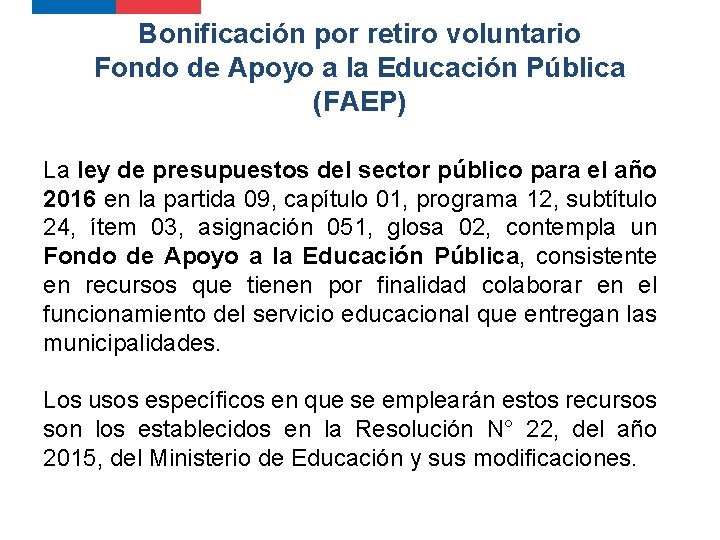 Bonificación por retiro voluntario
Fondo de Apoyo a la Educación Pública
(FAEP)

La ley de presupuestos del sector público para el año 2016 en la partida 09, capítulo 01, programa 12, subtítulo 24, ítem 03, asignación 051, glosa 02, contempla un Fondo de Apoyo a la Educación Pública, consistente en recursos que tienen por finalidad colaborar en el funcionamiento del servicio educacional que entregan las municipalidades.

Los usos específicos en que se emplearán estos recursos son los establecidos en la Resolución N° 22, del año 2015, del Ministerio de Educación y sus modificaciones.